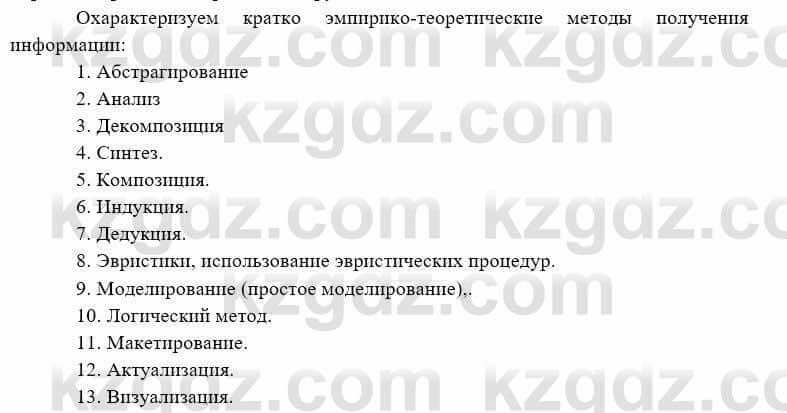 Охарактеризуем кратко эмпирико-теоретические методы получения информации:

1. Абстрагирование
2. Анализ
3. Декомпозиция
4. Синтез.
5. Композиция.
6. Индукция.
7. Дедукция.
8. Эвристики, использование эвристических процедур.
9. Моделирование (простое моделирование)..
10. Логический метод.
11. Макетирование.
12. Актуализация.
13. Визуализация.

kzgdz.com kzgdz.com kzgdz.com kzgdz.com kzgdz.com kzgdz.com kzgdz.com kzgdz.com